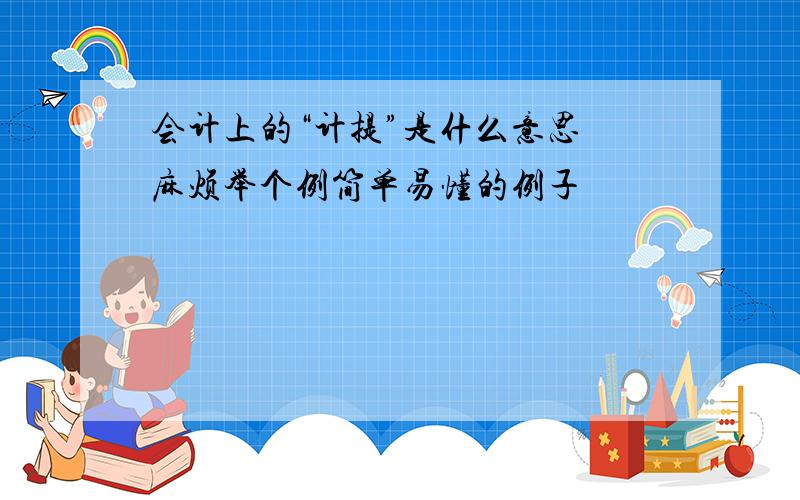 会计上的“计提”是什么意思
麻烦举个例简单易懂的例子